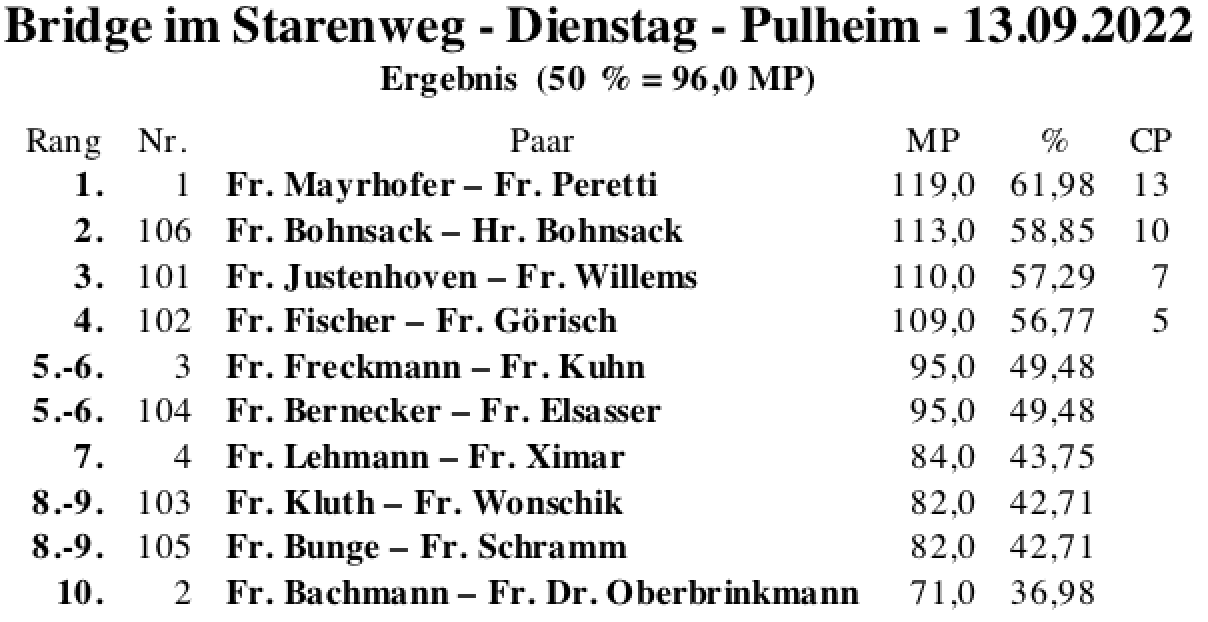 Bridge im Starenweg - Dienstag - Pulheim - 13.09.2022

Ergebnis (50 % = 96,0 MP)

| Rang | Nr. | Paar | MP | % | CP |
|---|---|---|---|---|---|
| 1. | 1 | Fr. Mayrhofer – Fr. Peretti | 119,0 | 61,98 | 13 |
| 2. | 106 | Fr. Bohnsack – Hr. Bohnsack | 113,0 | 58,85 | 10 |
| 3. | 101 | Fr. Justenhoven – Fr. Willems | 110,0 | 57,29 | 7 |
| 4. | 102 | Fr. Fischer – Fr. Görisch | 109,0 | 56,77 | 5 |
| 5.-6. | 3 | Fr. Freckmann – Fr. Kuhn | 95,0 | 49,48 | |
| 5.-6. | 104 | Fr. Bernecker – Fr. Elsasser | 95,0 | 49,48 | |
| 7. | 4 | Fr. Lehmann – Fr. Ximar | 84,0 | 43,75 | |
| 8.-9. | 103 | Fr. Kluth – Fr. Wonschik | 82,0 | 42,71 | |
| 8.-9. | 105 | Fr. Bunge – Fr. Schramm | 82,0 | 42,71 | |
| 10. | 2 | Fr. Bachmann – Fr. Dr. Oberbrinkmann | 71,0 | 36,98 | |